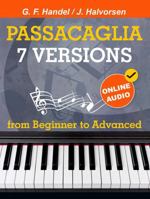 G. F. Handel / J. Halvorsen

PASSACAGLIA
7 VERSIONS

ONLINE AUDIO

from Beginner to Advanced